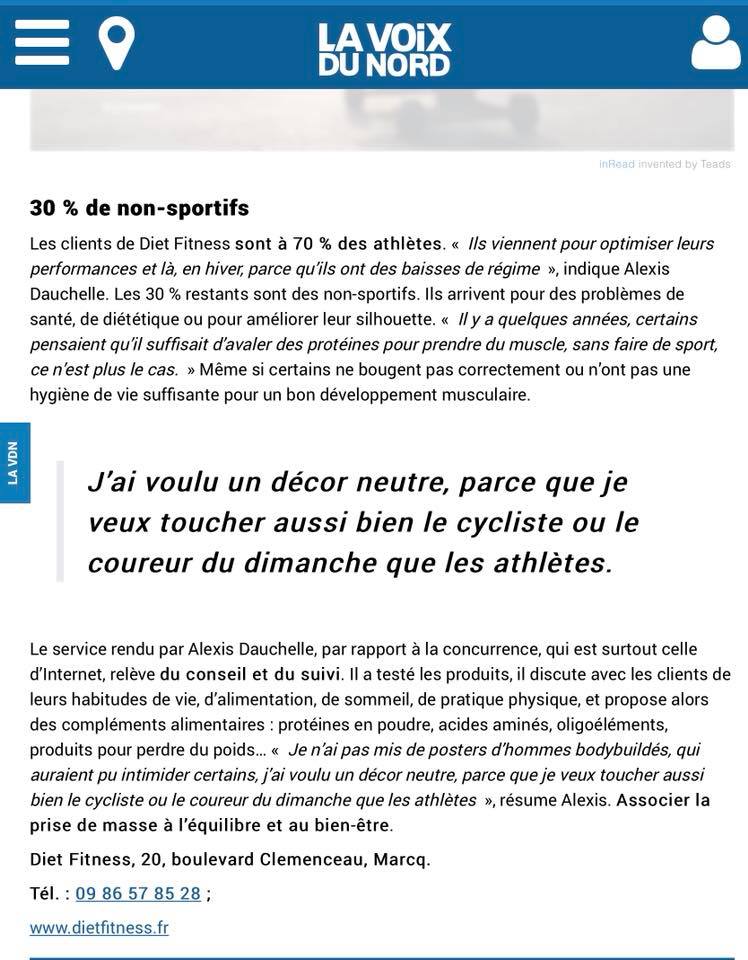 LA VOIX DU NORD

inRead invented by Teads

30 % de non-sportifs

Les clients de Diet Fitness sont à 70 % des athlètes. « Ils viennent pour optimiser leurs performances et là, en hiver, parce qu'ils ont des baisses de régime », indique Alexis Dauchelle. Les 30 % restants sont des non-sportifs. Ils arrivent pour des problèmes de santé, de diététique ou pour améliorer leur silhouette. « Il y a quelques années, certains pensaient qu'il suffisait d'avaler des protéines pour prendre du muscle, sans faire de sport, ce n'est plus le cas. » Même si certains ne bougent pas correctement ou n'ont pas une hygiène de vie suffisante pour un bon développement musculaire.

LA VDN

J'ai voulu un décor neutre, parce que je veux toucher aussi bien le cycliste ou le coureur du dimanche que les athlètes.

Le service rendu par Alexis Dauchelle, par rapport à la concurrence, qui est surtout celle d'Internet, relève du conseil et du suivi. Il a testé les produits, il discute avec les clients de leurs habitudes de vie, d'alimentation, de sommeil, de pratique physique, et propose alors des compléments alimentaires : protéines en poudre, acides aminés, oligoéléments, produits pour perdre du poids… « Je n'ai pas mis de posters d'hommes bodybuildés, qui auraient pu intimider certains, j'ai voulu un décor neutre, parce que je veux toucher aussi bien le cycliste ou le coureur du dimanche que les athlètes », résume Alexis. Associer la prise de masse à l'équilibre et au bien-être.

Diet Fitness, 20, boulevard Clemenceau, Marcq.

Tél. : 09 86 57 85 28 ;

www.dietfitness.fr